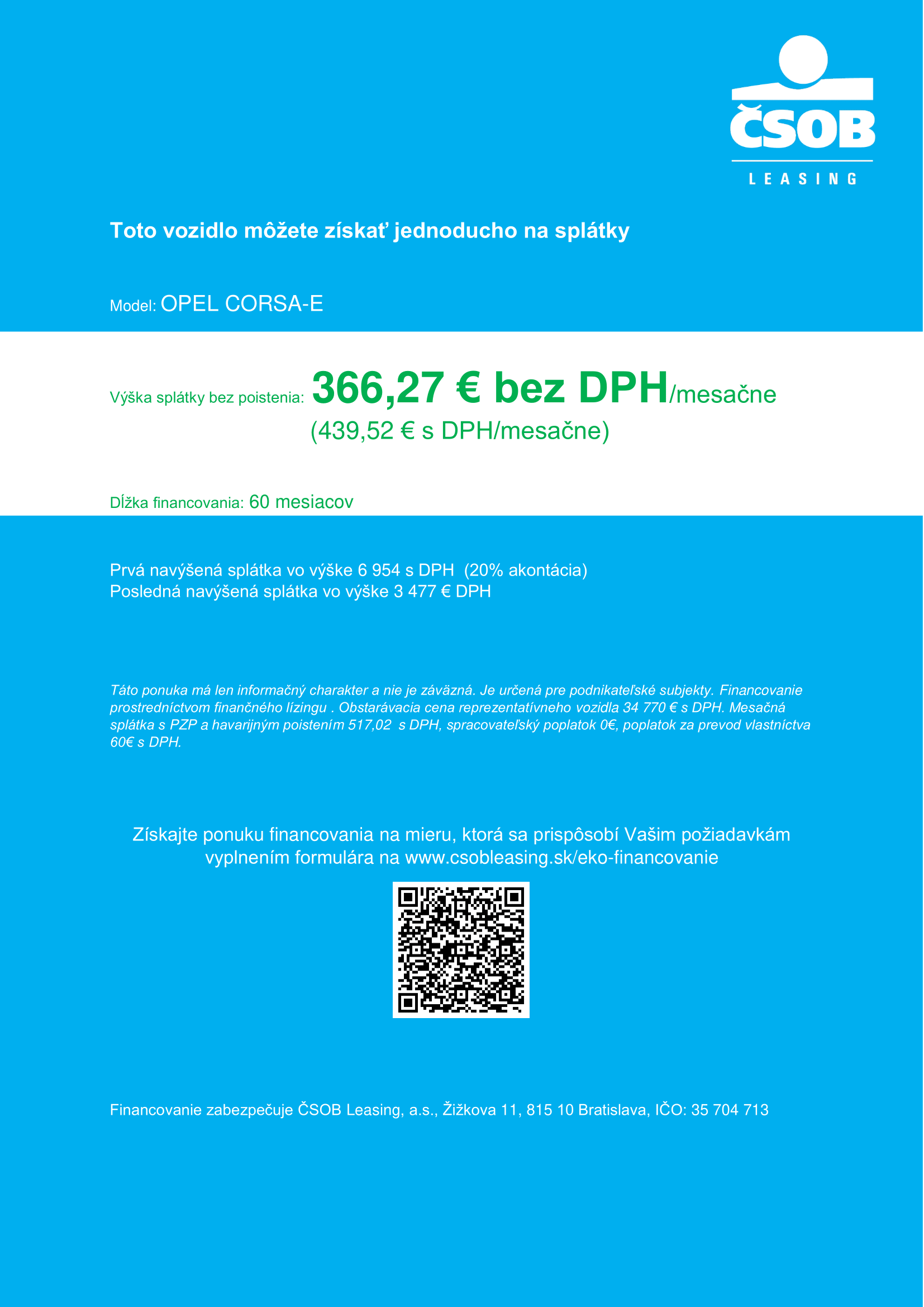 ČSOB
LEASING

Toto vozidlo môžete získať jednoducho na splátky

Model: OPEL CORSA-E

Výška splátky bez poistenia: 366,27 € bez DPH/mesačne
(439,52 € s DPH/mesačne)

Dĺžka financovania: 60 mesiacov

Prvá navýšená splátka vo výške 6 954 s DPH (20% akontácia)
Posledná navýšená splátka vo výške 3 477 € DPH

Táto ponuka má len informačný charakter a nie je záväzná. Je určená pre podnikateľské subjekty. Financovanie prostredníctvom finančného lízingu . Obstarávacia cena reprezentatívneho vozidla 34 770 € s DPH. Mesačná splátka s PZP a havarijným poistením 517,02 s DPH, spracovateľský poplatok 0€, poplatok za prevod vlastníctva 60€ s DPH.

Získajte ponuku financovania na mieru, ktorá sa prispôsobí Vašim požiadavkám vyplnením formulára na www.csobleasing.sk/eko-financovanie

Financovanie zabezpečuje ČSOB Leasing, a.s., Žižkova 11, 815 10 Bratislava, IČO: 35 704 713